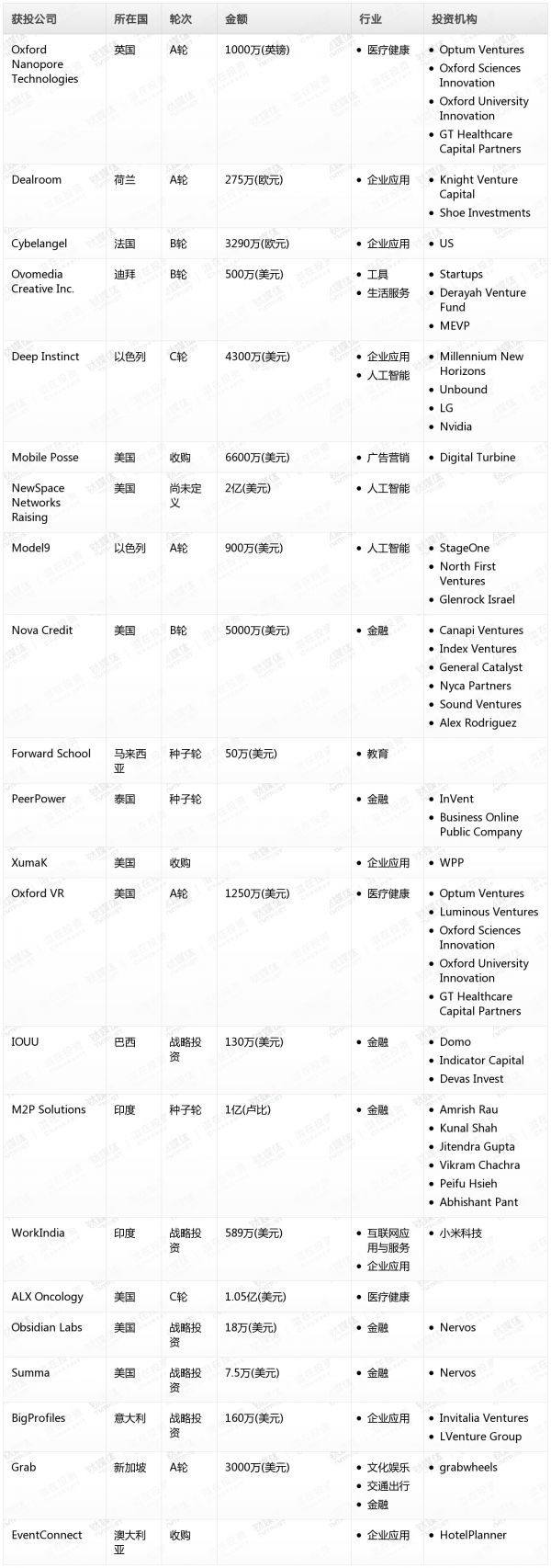 | 获投公司 | 所在国 | 轮次 | 金额 | 行业 | 投资机构 |
|---|---|---|---|---|---|
| Oxford Nanopore Technologies | 英国 | A轮 | 1000万(英镑) | • 医疗健康 | • Optum Ventures • Oxford Sciences Innovation • Oxford University Innovation • GT Healthcare Capital Partners |
| Dealroom | 荷兰 | A轮 | 275万(欧元) | • 企业应用 | • Knight Venture Capital • Shoe Investments |
| Cybelangel | 法国 | B轮 | 3290万(欧元) | • 企业应用 | • US |
| Ovomedia Creative Inc. | 迪拜 | B轮 | 500万(美元) | • 工具 • 生活服务 | • Startups • Derayah Venture Fund • MEVP |
| Deep Instinct | 以色列 | C轮 | 4300万(美元) | • 企业应用 • 人工智能 | • Millennium New Horizons • Unbound • LG • Nvidia |
| Mobile Posse | 美国 | 收购 | 6600万(美元) | • 广告营销 | • Digital Turbine |
| NewSpace Networks Raising | 美国 | 尚未定义 | 2亿(美元) | • 人工智能 | |
| Model9 | 以色列 | A轮 | 900万(美元) | • 人工智能 | • StageOne • North First Ventures • Glenrock Israel |
| Nova Credit | 美国 | B轮 | 5000万(美元) | • 金融 | • Canapi Ventures • Index Ventures • General Catalyst • Nyca Partners • Sound Ventures • Alex Rodriguez |
| Forward School | 马来西亚 | 种子轮 | 50万(美元) | • 教育 | |
| PeerPower | 泰国 | 种子轮 | | • 金融 | • InVent • Business Online Public Company |
| XumaK | 美国 | 收购 | | • 企业应用 | • WPP |
| Oxford VR | 美国 | A轮 | 1250万(美元) | • 医疗健康 | • Optum Ventures • Luminous Ventures • Oxford Sciences Innovation • Oxford University Innovation • GT Healthcare Capital Partners |
| IOUU | 巴西 | 战略投资 | 130万(美元) | • 金融 | • Domo • Indicator Capital • Devas Invest |
| M2P Solutions | 印度 | 种子轮 | 1亿(卢比) | • 金融 | • Amrish Rau • Kunal Shah • Jitendra Gupta • Vikram Chachra • Peifu Hsieh • Abhishant Pant |
| WorkIndia | 印度 | 战略投资 | 589万(美元) | • 互联网应用与服务 • 企业应用 | • 小米科技 |
| ALX Oncology | 美国 | C轮 | 1.05亿(美元) | • 医疗健康 | |
| Obsidian Labs | 美国 | 战略投资 | 18万(美元) | • 金融 | • Nervos |
| Summa | 美国 | 战略投资 | 7.5万(美元) | • 金融 | • Nervos |
| BigProfiles | 意大利 | 战略投资 | 160万(美元) | • 企业应用 | • Invitalia Ventures • LVenture Group |
| Grab | 新加坡 | A轮 | 3000万(美元) | • 文化娱乐 • 交通出行 • 金融 | • grabwheels |
| EventConnect | 澳大利亚 | 收购 | | • 企业应用 | • HotelPlanner |